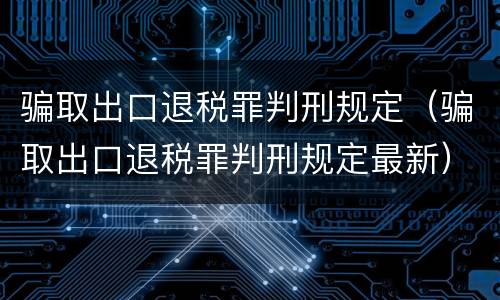 骗取出口退税罪判刑规定（骗取出口退税罪判刑规定最新）